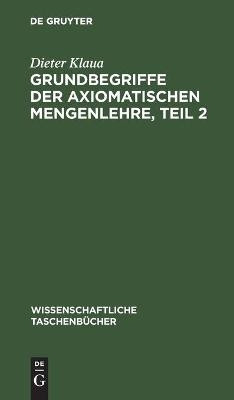 DE GRUYTER

Dieter Klaua

GRUNDBEGRIFFE DER AXIOMATISCHEN MENGENLEHRE, TEIL 2

WISSENSCHAFTLICHE TASCHENBÜCHER

DE
G